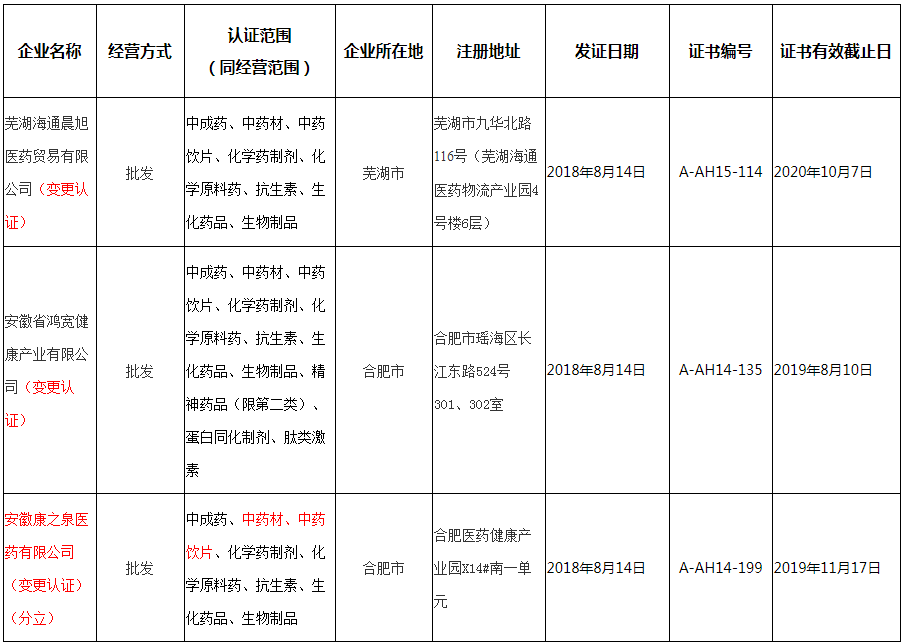 | 企业名称 | 经营方式 | 认证范围（同经营范围） | 企业所在地 | 注册地址 | 发证日期 | 证书编号 | 证书有效截止日 |
|---|---|---|---|---|---|---|---|
| 芜湖海通晨旭医药贸易有限公司（变更认证） | 批发 | 中成药、中药材、中药饮片、化学药制剂、化学原料药、抗生素、生化药品、生物制品 | 芜湖市 | 芜湖市九华北路116号（芜湖海通医药物流产业园4号楼6层） | 2018年8月14日 | A-AH15-114 | 2020年10月7日 |
| 安徽省鸿宽健康产业有限公司（变更认证） | 批发 | 中成药、中药材、中药饮片、化学药制剂、化学原料药、抗生素、生化药品、生物制品、精神药品（限第二类）、蛋白同化制剂、肽类激素 | 合肥市 | 合肥市瑶海区长江东路524号301、302室 | 2018年8月14日 | A-AH14-135 | 2019年8月10日 |
| 安徽康之泉医药有限公司（变更认证）（分立） | 批发 | 中成药、中药材、中药饮片、化学药制剂、化学原料药、抗生素、生化药品、生物制品 | 合肥市 | 合肥医药健康产业园X14#南一单元 | 2018年8月14日 | A-AH14-199 | 2019年11月17日 |